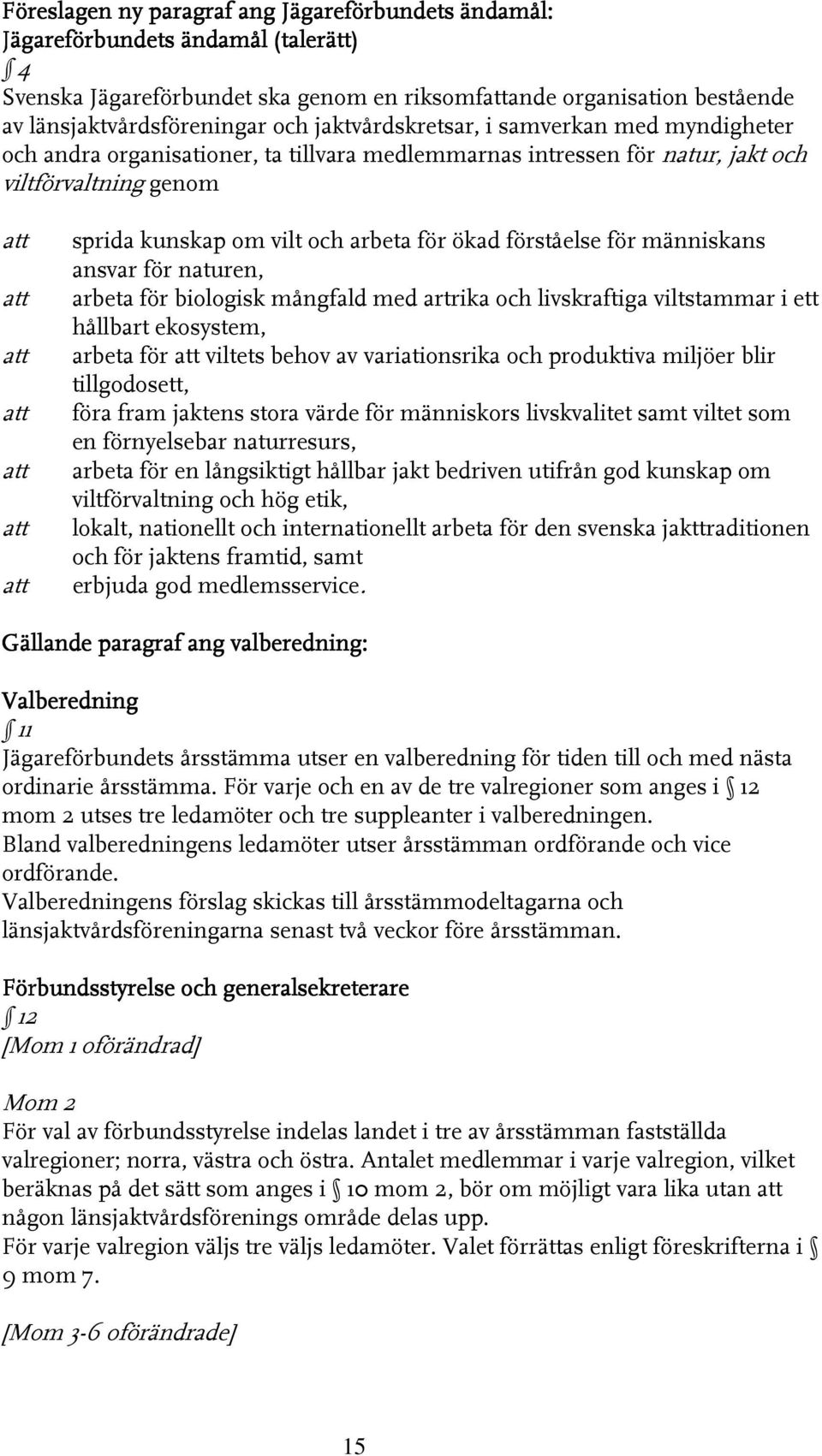 Föreslagen ny paragraf ang Jägareförbundets ändamål:
Jägareförbundets ändamål (talerätt)
§ 4
Svenska Jägareförbundet ska genom en riksomfattande organisation bestående av länsjaktvårdsföreningar och jaktvårdskretsar, i samverkan med myndigheter och andra organisationer, ta tillvara medlemmarnas intressen för natur, jakt och viltförvaltning genom

att sprida kunskap om vilt och arbeta för ökad förståelse för människans ansvar för naturen,
att arbeta för biologisk mångfald med artrika och livskraftiga viltstammar i ett hållbart ekosystem,
att arbeta för att viltets behov av variationsrika och produktiva miljöer blir tillgodosett,
att föra fram jaktens stora värde för människors livskvalitet samt viltet som en förnyelsebar naturresurs,
att arbeta för en långsiktigt hållbar jakt bedriven utifrån god kunskap om viltförvaltning och hög etik,
att lokalt, nationellt och internationellt arbeta för den svenska jakttraditionen och för jaktens framtid, samt
att erbjuda god medlemsservice.

Gällande paragraf ang valberedning:

Valberedning
§ 11
Jägareförbundets årsstämma utser en valberedning för tiden till och med nästa ordinarie årsstämma. För varje och en av de tre valregioner som anges i § 12 mom 2 utses tre ledamöter och tre suppleanter i valberedningen.
Bland valberedningens ledamöter utser årsstämman ordförande och vice ordförande.
Valberedningens förslag skickas till årsstämmodeltagarna och länsjaktvårdsföreningarna senast två veckor före årsstämman.

Förbundsstyrelse och generalsekreterare
§ 12
[Mom 1 oförändrad]

Mom 2
För val av förbundsstyrelse indelas landet i tre av årsstämman fastställda valregioner; norra, västra och östra. Antalet medlemmar i varje valregion, vilket beräknas på det sätt som anges i § 10 mom 2, bör om möjligt vara lika utan att någon länsjaktvårdsförenings område delas upp.
För varje valregion väljs tre väljs ledamöter. Valet förrättas enligt föreskrifterna i § 9 mom 7.

[Mom 3-6 oförändrade]

15